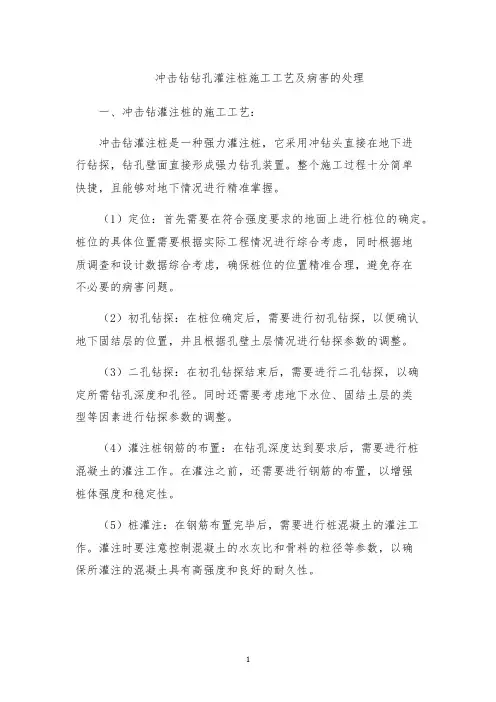 冲击钻钻孔灌注桩施工工艺及病害的处理

一、冲击钻灌注桩的施工工艺：

冲击钻灌注桩是一种强力灌注桩，它采用冲钻头直接在地下进行钻探，钻孔壁面直接形成强力钻孔装置。整个施工过程十分简单快捷，且能够对地下情况进行精准掌握。

（1）定位：首先需要在符合强度要求的地面上进行桩位的确定。桩位的具体位置需要根据实际工程情况进行综合考虑，同时根据地质调查和设计数据综合考虑，确保桩位的位置精准合理，避免存在不必要的病害问题。

（2）初孔钻探：在桩位确定后，需要进行初孔钻探，以便确认地下固结层的位置，并且根据孔壁土层情况进行钻探参数的调整。

（3）二孔钻探：在初孔钻探结束后，需要进行二孔钻探，以确定所需钻孔深度和孔径。同时还需要考虑地下水位、固结土层的类型等因素进行钻探参数的调整。

（4）灌注桩钢筋的布置：在钻孔深度达到要求后，需要进行桩混凝土的灌注工作。在灌注之前，还需要进行钢筋的布置，以增强桩体强度和稳定性。

（5）桩灌注：在钢筋布置完毕后，需要进行桩混凝土的灌注工作。灌注时要注意控制混凝土的水灰比和骨料的粒径等参数，以确保所灌注的混凝土具有高强度和良好的耐久性。

1